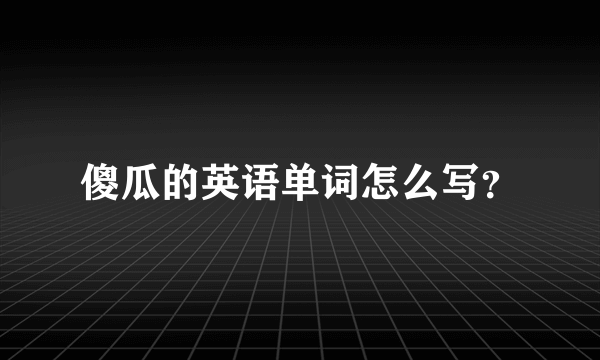 傻瓜的英语单词怎么写?